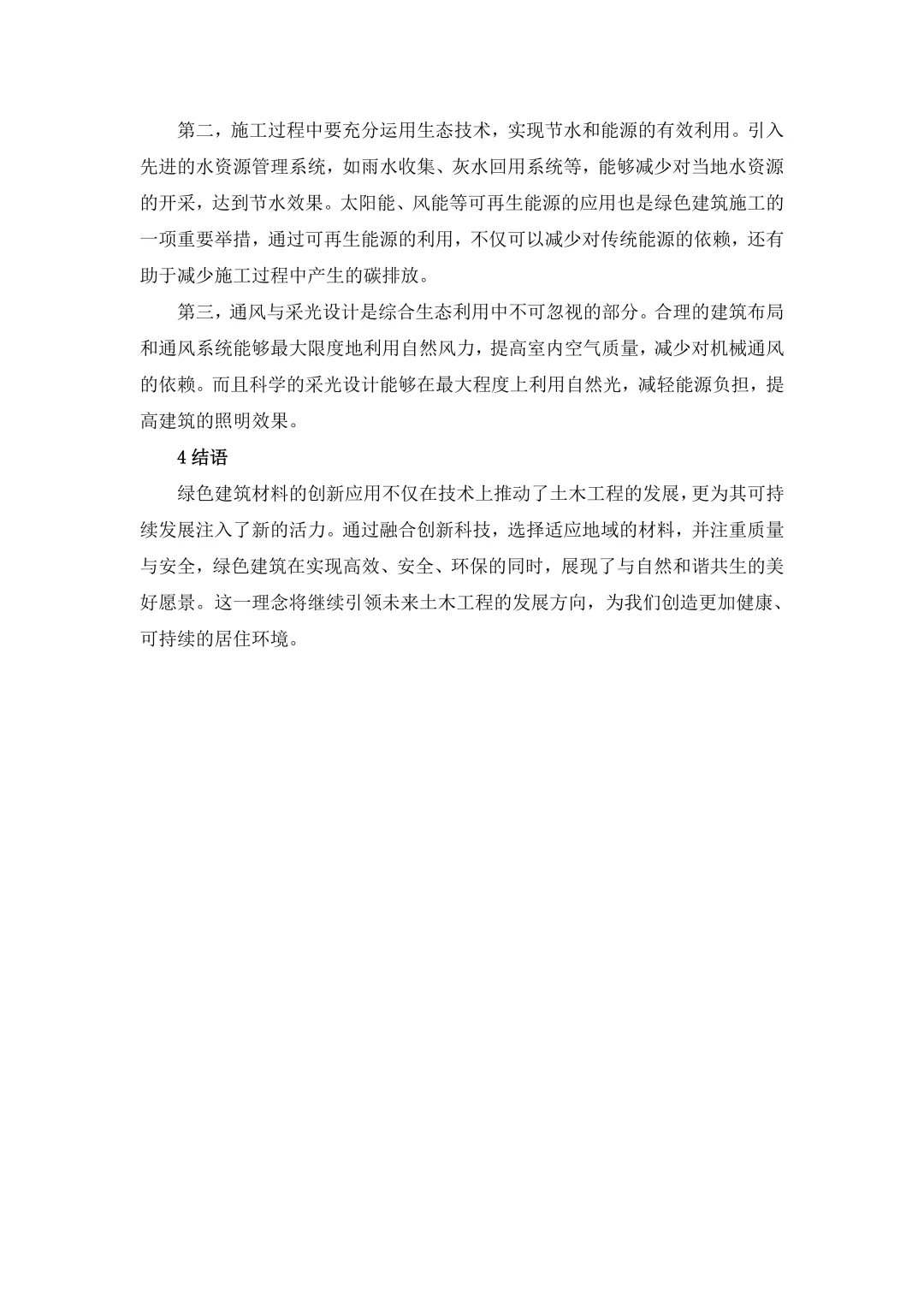 第二，施工过程中要充分运用生态技术，实现节水和能源的有效利用。引入先进的水资源管理系统，如雨水收集、灰水回用系统等，能够减少对当地水资源的开采，达到节水效果。太阳能、风能等可再生能源的应用也是绿色建筑施工的一项重要举措，通过可再生能源的利用，不仅可以减少对传统能源的依赖，还有助于减少施工过程中产生的碳排放。

第三，通风与采光设计是综合生态利用中不可忽视的部分。合理的建筑布局和通风系统能够最大限度地利用自然风力，提高室内空气质量，减少对机械通风的依赖。而且科学的采光设计能够在最大程度上利用自然光，减轻能源负担，提高建筑的照明效果。

4 结语

绿色建筑材料的创新应用不仅在技术上推动了土木工程的发展，更为其可持续发展注入了新的活力。通过融合创新科技，选择适应地域的材料，并注重质量与安全，绿色建筑在实现高效、安全、环保的同时，展现了与自然和谐共生的美好愿景。这一理念将继续引领未来土木工程的发展方向，为我们创造更加健康、可持续的居住环境。